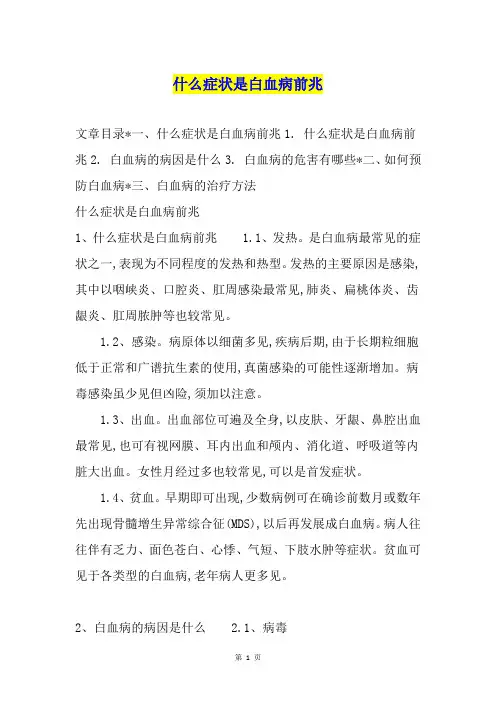 什么症状是白血病前兆

文章目录*一、什么症状是白血病前兆 1. 什么症状是白血病前兆 2. 白血病的病因是什么 3. 白血病的危害有哪些*二、如何预防白血病*三、白血病的治疗方法
什么症状是白血病前兆
1、什么症状是白血病前兆　　1.1、发热。是白血病最常见的症状之一,表现为不同程度的发热和热型。发热的主要原因是感染,其中以咽峡炎、口腔炎、肛周感染最常见,肺炎、扁桃体炎、齿龈炎、肛周脓肿等也较常见。

1.2、感染。病原体以细菌多见,疾病后期,由于长期粒细胞低于正常和广谱抗生素的使用,真菌感染的可能性逐渐增加。病毒感染虽少见但凶险,须加以注意。

1.3、出血。出血部位可遍及全身,以皮肤、牙龈、鼻腔出血最常见,也可有视网膜、耳内出血和颅内、消化道、呼吸道等内脏大出血。女性月经过多也较常见,可以是首发症状。

1.4、贫血。早期即可出现,少数病例可在确诊前数月或数年先出现骨髓增生异常综合征(MDS),以后再发展成白血病。病人往往伴有乏力、面色苍白、心悸、气短、下肢水肿等症状。贫血可见于各类型的白血病,老年病人更多见。

2、白血病的病因是什么　　2.1、病毒

第 1 页